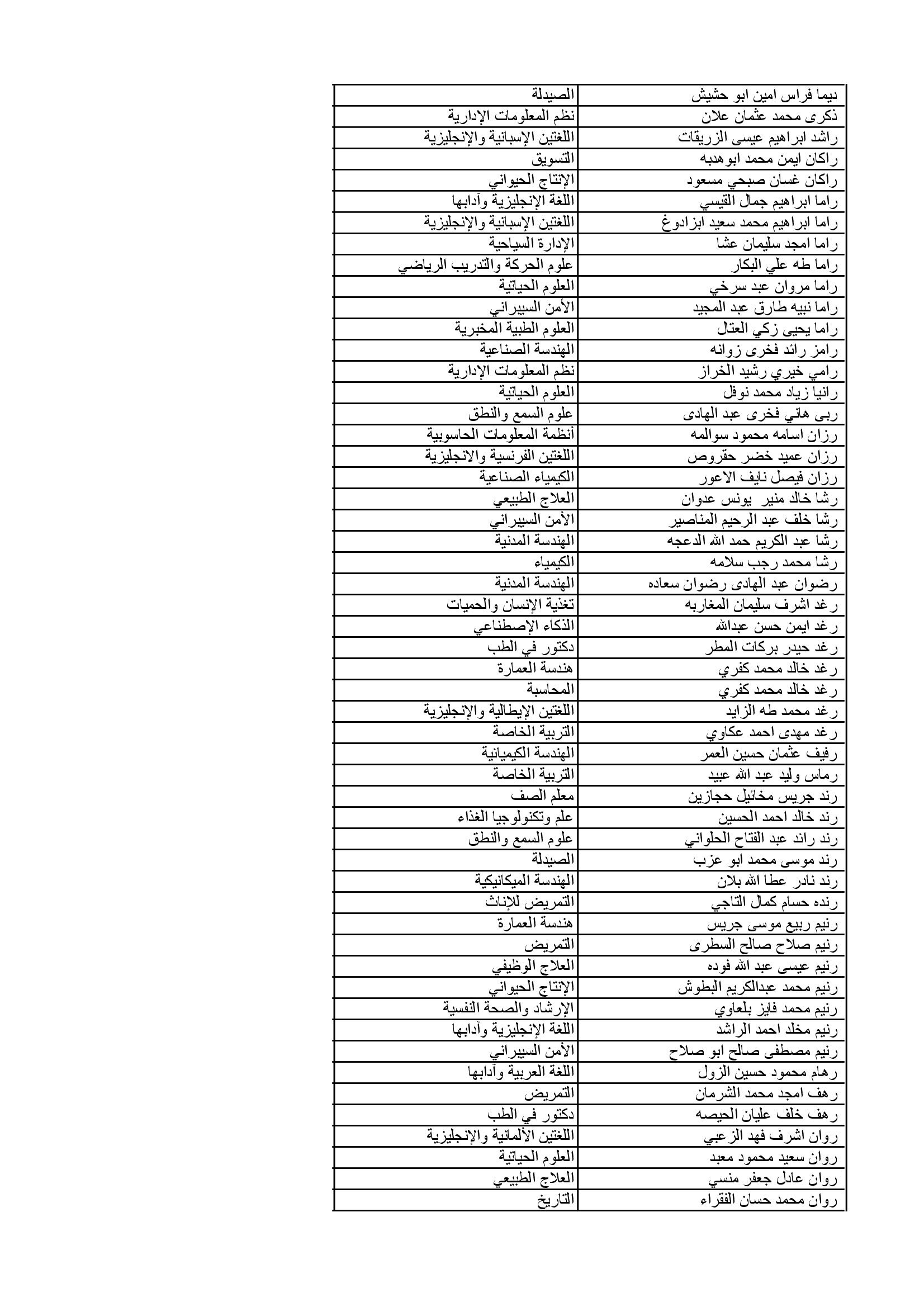 | | |
|---|---|
| ديما فراس امين ابو حشيش | الصيدلة |
| ذكرى محمد عثمان علان | نظم المعلومات الإدارية |
| راشد ابراهيم عيسى الزريقات | اللغتين الإسبانية والإنجليزية |
| راكان ايمن محمد ابوهدبه | التسويق |
| راكان غسان صبحي مسعود | الإنتاج الحيواني |
| راما ابراهيم جمال القيسي | اللغة الإنجليزية وآدابها |
| راما ابراهيم محمد سعيد ابزادوغ | اللغتين الإسبانية والإنجليزية |
| راما امجد سليمان عشا | الإدارة السياحية |
| راما طه علي البكار | علوم الحركة والتدريب الرياضي |
| راما مروان عبد سرخي | العلوم الحياتية |
| راما نبيه طارق عبد المجيد | الأمن السيبراني |
| راما يحيى زكي العتال | العلوم الطبية المخبرية |
| رامز رائد فخرى زوانه | الهندسة الصناعية |
| رامي خيري رشيد الخراز | نظم المعلومات الإدارية |
| رانيا زياد محمد نوفل | العلوم الحياتية |
| ربى هاني فخرى عبد الهادى | علوم السمع والنطق |
| رزان اسامه محمود سوالمه | أنظمة المعلومات الحاسوبية |
| رزان عميد خضر حقروص | اللغتين الفرنسية والانجليزية |
| رزان فيصل نايف الاعور | الكيمياء الصناعية |
| رشا خالد منير يونس عدوان | العلاج الطبيعي |
| رشا خلف عبد الرحيم المناصير | الأمن السيبراني |
| رشا عبد الكريم حمد الله الدعجه | الهندسة المدنية |
| رشا محمد رجب سلامه | الكيمياء |
| رضوان عبد الهادى رضوان سعاده | الهندسة المدنية |
| رغد اشرف سليمان المغاربه | تغذية الإنسان والحميات |
| رغد ايمن حسن عبدالله | الذكاء الإصطناعي |
| رغد حيدر بركات المطر | دكتور في الطب |
| رغد خالد محمد كفري | هندسة العمارة |
| رغد خالد محمد كفري | المحاسبة |
| رغد محمد طه الزايد | اللغتين الإيطالية والإنجليزية |
| رغد مهدى احمد عكاوي | التربية الخاصة |
| رفيف عثمان حسين العمر | الهندسة الكيميائية |
| رماس وليد عبد الله عبيد | التربية الخاصة |
| رند جريس مخائيل حجازين | معلم الصف |
| رند خالد احمد الحسين | علم وتكنولوجيا الغذاء |
| رند رائد عبد الفتاح الحلواني | علوم السمع والنطق |
| رند موسى محمد ابو عزب | الصيدلة |
| رند نادر عطا الله بلان | الهندسة الميكانيكية |
| رنده حسام كمال التاجي | التمريض للإناث |
| رنيم ربيع موسى جريس | هندسة العمارة |
| رنيم صلاح صالح السطرى | التمريض |
| رنيم عيسى عبد الله فوده | العلاج الوظيفي |
| رنيم محمد عبدالكريم البطوش | الإنتاج الحيواني |
| رنيم محمد فايز بلعاوي | الإرشاد والصحة النفسية |
| رنيم مخلد احمد الراشد | اللغة الإنجليزية وآدابها |
| رنيم مصطفى صالح ابو صلاح | الأمن السيبراني |
| رهام محمود حسين الزول | اللغة العربية وآدابها |
| رهف امجد محمد الشرمان | التمريض |
| رهف خلف عليان الحيصه | دكتور في الطب |
| روان اشرف فهد الزعبي | اللغتين الألمانية والإنجليزية |
| روان سعيد محمود معبد | العلوم الحياتية |
| روان عادل جعفر منسي | العلاج الطبيعي |
| روان محمد حسان الفقراء | التاريخ |